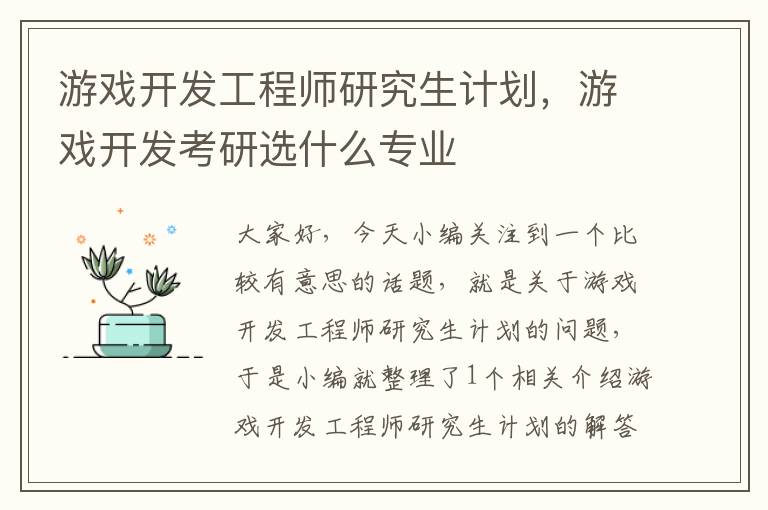 游戏开发工程师研究生计划，游戏开发考研选什么专业

大家好，今天小编关注到一个比较有意思的话题，就是关于游戏开发工程师研究生计划的问题，于是小编就整理了1个相关介绍游戏开发工程师研究生计划的解答